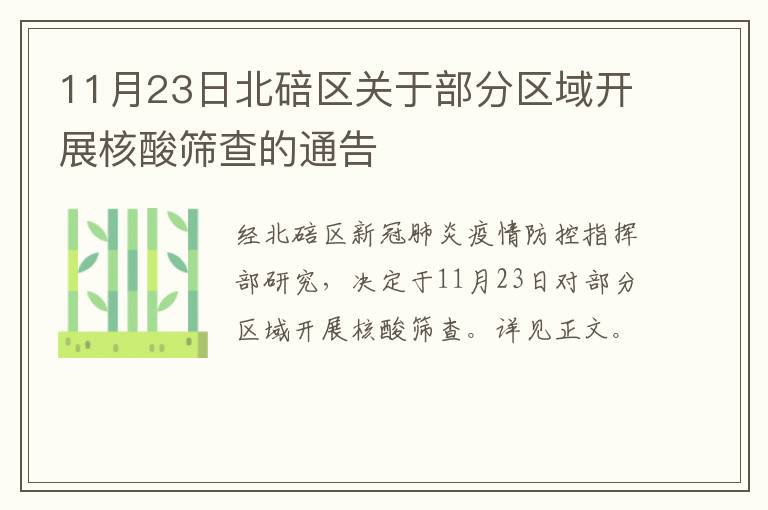 11月23日北碚区关于部分区域开展核酸筛查的通告

经北碚区新冠肺炎疫情防控指挥部研究，决定于11月23日对部分区域开展核酸筛查。详见正文。